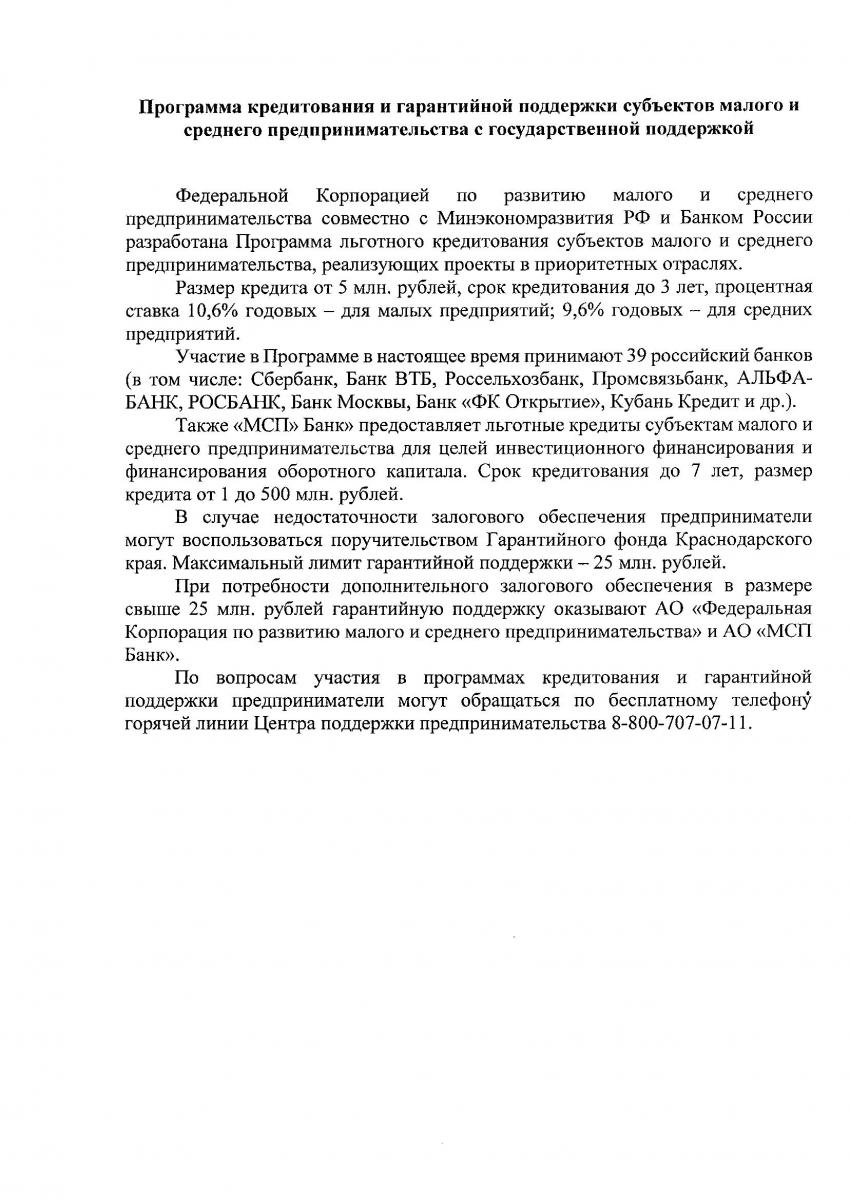 Программа кредитования и гарантийной поддержки субъектов малого и среднего предпринимательства с государственной поддержкой

Федеральной Корпорацией по развитию малого и среднего предпринимательства совместно с Минэкономразвития РФ и Банком России разработана Программа льготного кредитования субъектов малого и среднего предпринимательства, реализующих проекты в приоритетных отраслях.

Размер кредита от 5 млн. рублей, срок кредитования до 3 лет, процентная ставка 10,6% годовых – для малых предприятий; 9,6% годовых – для средних предприятий.

Участие в Программе в настоящее время принимают 39 российский банков (в том числе: Сбербанк, Банк ВТБ, Россельхозбанк, Промсвязьбанк, АЛЬФА-БАНК, РОСБАНК, Банк Москвы, Банк «ФК Открытие», Кубань Кредит и др.).

Также «МСП» Банк» предоставляет льготные кредиты субъектам малого и среднего предпринимательства для целей инвестиционного финансирования и финансирования оборотного капитала. Срок кредитования до 7 лет, размер кредита от 1 до 500 млн. рублей.

В случае недостаточности залогового обеспечения предприниматели могут воспользоваться поручительством Гарантийного фонда Краснодарского края. Максимальный лимит гарантийной поддержки – 25 млн. рублей.

При потребности дополнительного залогового обеспечения в размере свыше 25 млн. рублей гарантийную поддержку оказывают АО «Федеральная Корпорация по развитию малого и среднего предпринимательства» и АО «МСП Банк».

По вопросам участия в программах кредитования и гарантийной поддержки предприниматели могут обращаться по бесплатному телефону горячей линии Центра поддержки предпринимательства 8-800-707-07-11.